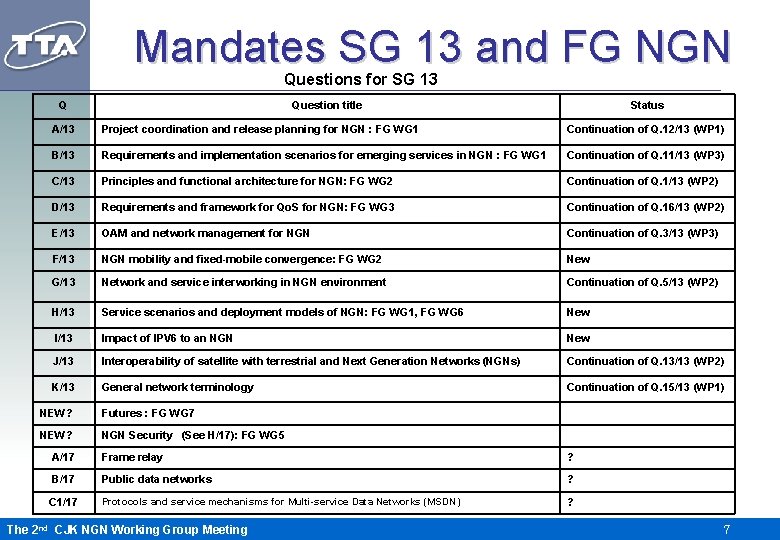 TTA

Mandates SG 13 and FG NGN

Questions for SG 13

| Q | Question title | Status |
|---|---|---|
| A/13 | Project coordination and release planning for NGN : FG WG1 | Continuation of Q.12/13 (WP1) |
| B/13 | Requirements and implementation scenarios for emerging services in NGN : FG WG1 | Continuation of Q.11/13 (WP3) |
| C/13 | Principles and functional architecture for NGN: FG WG2 | Continuation of Q.1/13 (WP2) |
| D/13 | Requirements and framework for QoS for NGN: FG WG3 | Continuation of Q.16/13 (WP2) |
| E/13 | OAM and network management for NGN | Continuation of Q.3/13 (WP3) |
| F/13 | NGN mobility and fixed-mobile convergence: FG WG2 | New |
| G/13 | Network and service interworking in NGN environment | Continuation of Q.5/13 (WP2) |
| H/13 | Service scenarios and deployment models of NGN: FG WG1, FG WG6 | New |
| I/13 | Impact of IPV6 to an NGN | New |
| J/13 | Interoperability of satellite with terrestrial and Next Generation Networks (NGNs) | Continuation of Q.13/13 (WP2) |
| K/13 | General network terminology | Continuation of Q.15/13 (WP1) |
| NEW? | Futures : FG WG7 | |
| NEW? | NGN Security (See H/17): FG WG5 | |
| A/17 | Frame relay | ? |
| B/17 | Public data networks | ? |
| C1/17 | Protocols and service mechanisms for Multi-service Data Networks (MSDN) | ? |

The 2$^{nd}$ CJK NGN Working Group Meeting

7